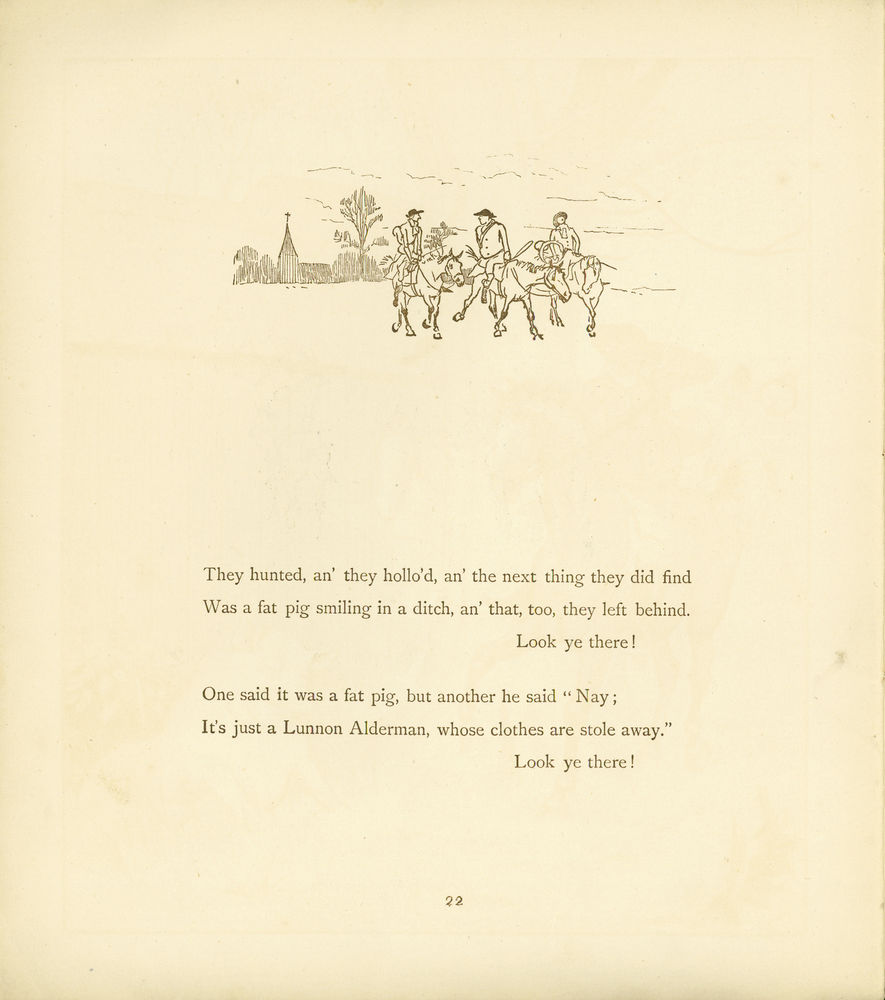 They hunted, an' they hollo'd, an' the next thing they did find
Was a fat pig smiling in a ditch, an' that, too, they left behind.
Look ye there!

One said it was a fat pig, but another he said "Nay;
It's just a Lunnon Alderman, whose clothes are stole away."
Look ye there!

22